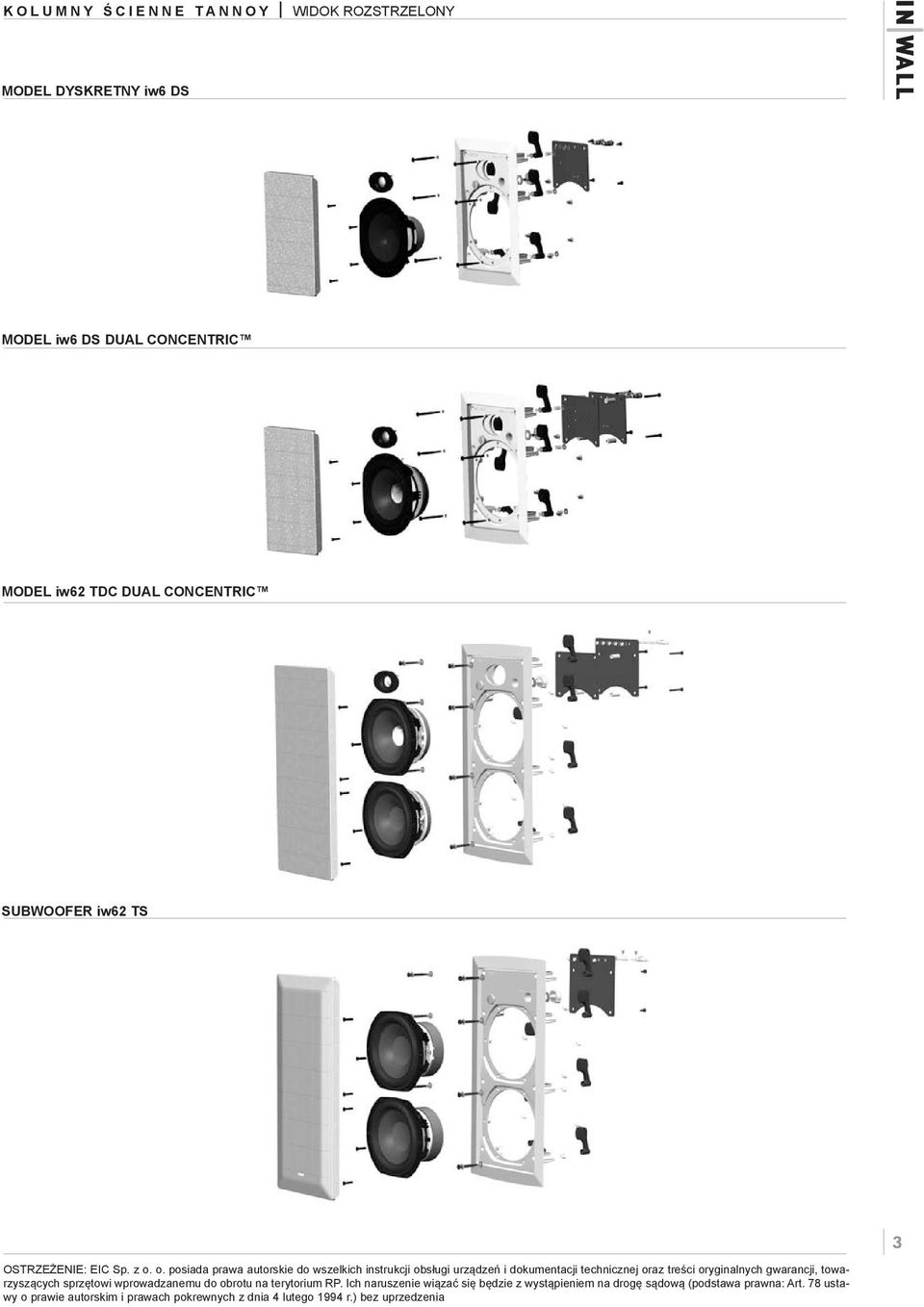 KOLUMNY ŚCIENNE TANNOY | WIDOK ROZSTRZELONY

IN WALL

MODEL DYSKRETNY iw6 DS

MODEL iw6 DS DUAL CONCENTRIC™

MODEL iw62 TDC DUAL CONCENTRIC™

SUBWOOFER iw62 TS

3

OSTRZEŻENIE: EIC Sp. z o. o. posiada prawa autorskie do wszelkich instrukcji obsługi urządzeń i dokumentacji technicznej oraz treści oryginalnych gwarancji, towarzyszących sprzętowi wprowadzanemu do obrotu na terytorium RP. Ich naruszenie wiązać się będzie z wystąpieniem na drogę sądową (podstawa prawna: Art. 78 ustawy o prawie autorskim i prawach pokrewnych z dnia 4 lutego 1994 r.) bez uprzedzenia